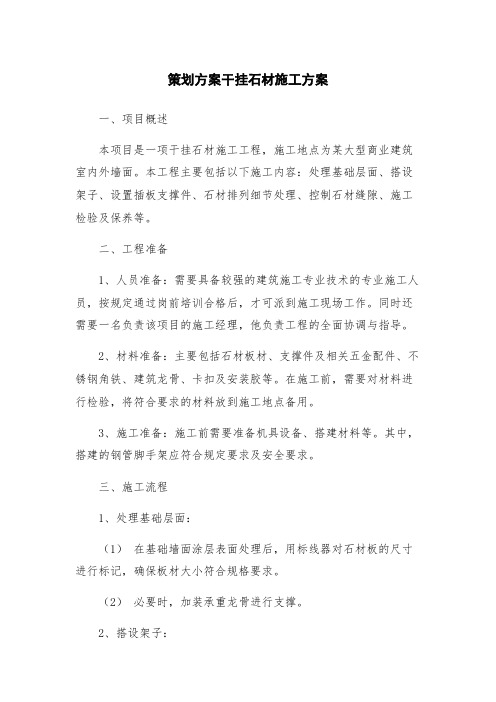 策划方案干挂石材施工方案

一、项目概述

本项目是一项干挂石材施工工程，施工地点为某大型商业建筑室内外墙面。本工程主要包括以下施工内容：处理基础层面、搭设架子、设置插板支撑件、石材排列细节处理、控制石材缝隙、施工检验及保养等。

二、工程准备

1、人员准备：需要具备较强的建筑施工专业技术的专业施工人员，按规定通过岗前培训合格后，才可派到施工现场工作。同时还需要一名负责该项目的施工经理，他负责工程的全面协调与指导。

2、材料准备：主要包括石材板材、支撑件及相关五金配件、不锈钢角铁、建筑龙骨、卡扣及安装胶等。在施工前，需要对材料进行检验，将符合要求的材料放到施工地点备用。

3、施工准备：施工前需要准备机具设备、搭建材料等。其中，搭建的钢管脚手架应符合规定要求及安全要求。

三、施工流程

1、处理基础层面：

（1） 在基础墙面涂层表面处理后，用标线器对石材板的尺寸进行标记，确保板材大小符合规格要求。

（2） 必要时，加装承重龙骨进行支撑。

2、搭设架子：